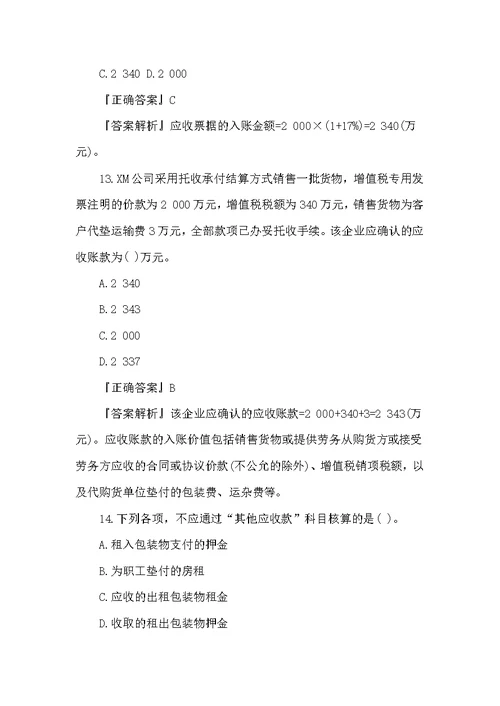 C.2 340 D.2 000

『正确答案』C

『答案解析』应收票据的入账金额=2 000×(1+17%)=2 340(万元)。

13.XM公司采用托收承付结算方式销售一批货物，增值税专用发票注明的价款为2 000万元，增值税税额为340万元，销售货物为客户代垫运输费3万元，全部款项已办妥托收手续。该企业应确认的应收账款为( )万元。

A.2 340

B.2 343

C.2 000

D.2 337

『正确答案』B

『答案解析』该企业应确认的应收账款=2 000+340+3=2 343(万元)。应收账款的入账价值包括销售货物或提供劳务从购货方或接受劳务方应收的合同或协议价款(不公允的除外)、增值税销项税额，以及代购货单位垫付的包装费、运杂费等。

14.下列各项，不应通过“其他应收款”科目核算的是( )。

A.租入包装物支付的押金

B.为职工垫付的房租

C.应收的出租包装物租金

D.收取的租出包装物押金